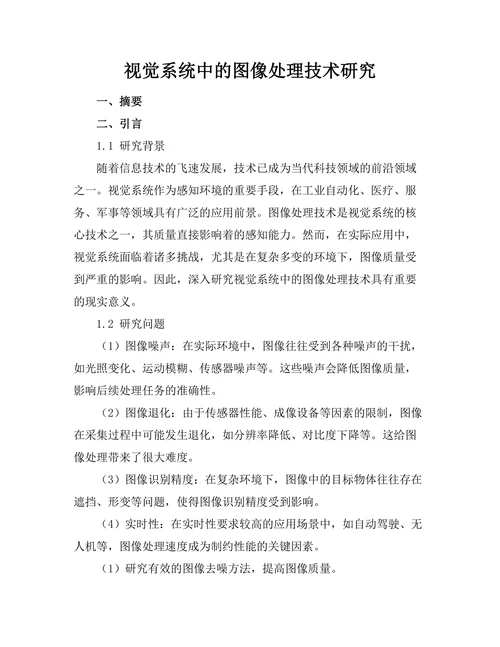 视觉系统中的图像处理技术研究

一、摘要

二、引言

1.1 研究背景

随着信息技术的飞速发展，技术已成为当代科技领域的前沿领域之一。视觉系统作为感知环境的重要手段，在工业自动化、医疗、服务、军事等领域具有广泛的应用前景。图像处理技术是视觉系统的核心技术之一，其质量直接影响着的感知能力。然而，在实际应用中，视觉系统面临着诸多挑战，尤其是在复杂多变的环境下，图像质量受到严重的影响。因此，深入研究视觉系统中的图像处理技术具有重要的现实意义。

1.2 研究问题

（1）图像噪声：在实际环境中，图像往往受到各种噪声的干扰，如光照变化、运动模糊、传感器噪声等。这些噪声会降低图像质量，影响后续处理任务的准确性。

（2）图像退化：由于传感器性能、成像设备等因素的限制，图像在采集过程中可能发生退化，如分辨率降低、对比度下降等。这给图像处理带来了很大难度。

（3）图像识别精度：在复杂环境下，图像中的目标物体往往存在遮挡、形变等问题，使得图像识别精度受到影响。

（4）实时性：在实时性要求较高的应用场景中，如自动驾驶、无人机等，图像处理速度成为制约性能的关键因素。

（1）研究有效的图像去噪方法，提高图像质量。